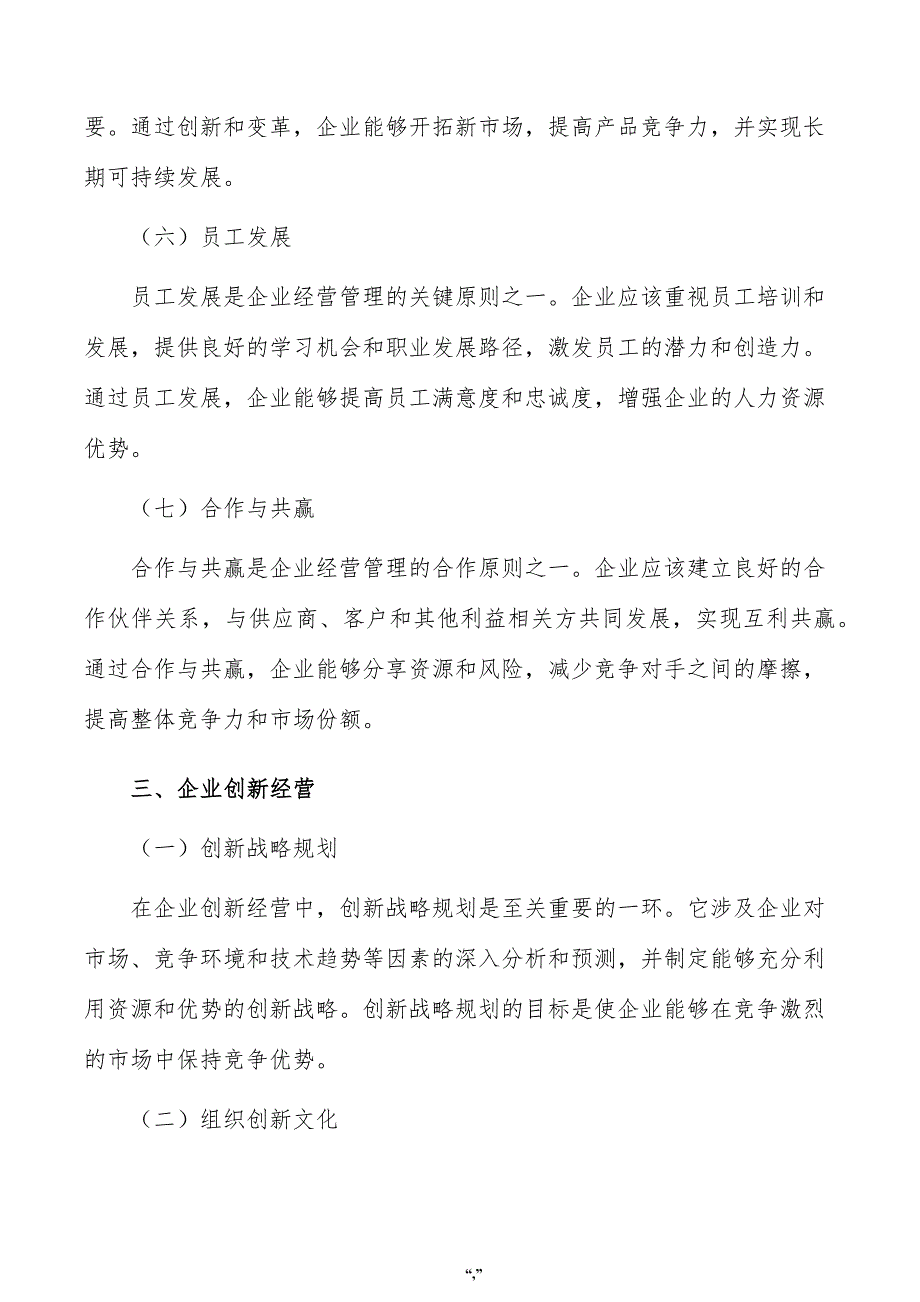 要。通过创新和变革，企业能够开拓新市场，提高产品竞争力，并实现长期可持续发展。

（六）员工发展

员工发展是企业经营管理的关键原则之一。企业应该重视员工培训和发展，提供良好的学习机会和职业发展路径，激发员工的潜力和创造力。通过员工发展，企业能够提高员工满意度和忠诚度，增强企业的人力资源优势。

（七）合作与共赢

合作与共赢是企业经营管理的合作原则之一。企业应该建立良好的合作伙伴关系，与供应商、客户和其他利益相关方共同发展，实现互利共赢。通过合作与共赢，企业能够分享资源和风险，减少竞争对手之间的摩擦，提高整体竞争力和市场份额。

三、企业创新经营

（一）创新战略规划

在企业创新经营中，创新战略规划是至关重要的一环。它涉及企业对市场、竞争环境和技术趋势等因素的深入分析和预测，并制定能够充分利用资源和优势的创新战略。创新战略规划的目标是使企业能够在竞争激烈的市场中保持竞争优势。

（二）组织创新文化

“,”